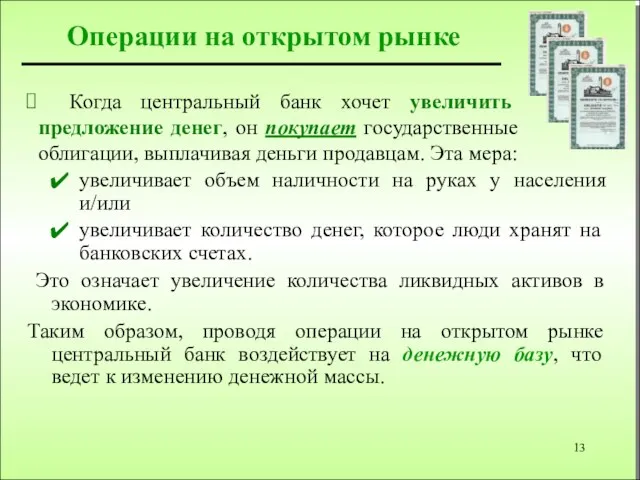 Операции на открытом рынке

Когда центральный банк хочет увеличить предложение денег, он покупает государственные облигации, выплачивая деньги продавцам. Эта мера:

✔ увеличивает объем наличности на руках у населения и/или

✔ увеличивает количество денег, которое люди хранят на банковских счетах.

Это означает увеличение количества ликвидных активов в экономике.

Таким образом, проводя операции на открытом рынке центральный банк воздействует на денежную базу, что ведет к изменению денежной массы.

13